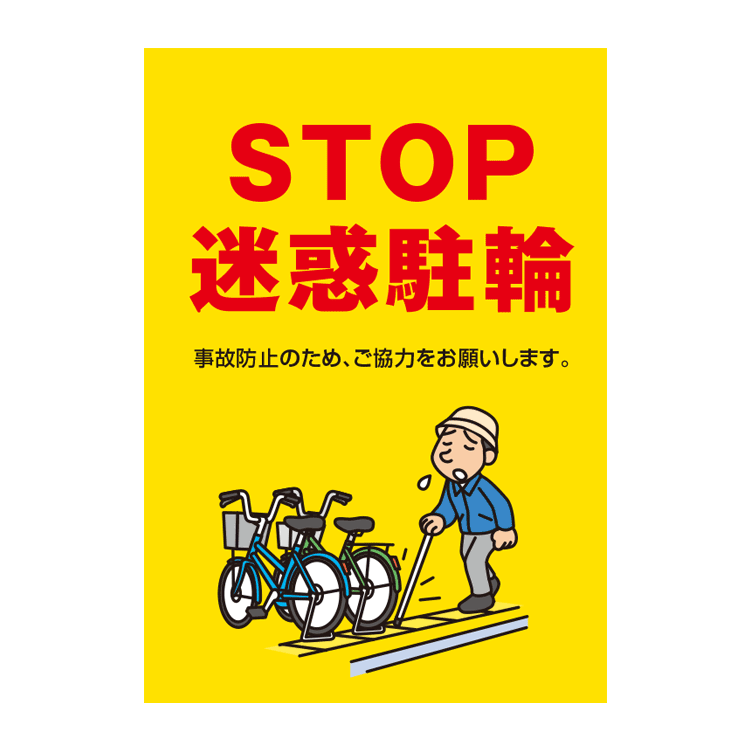 STOP
迷惑駐輪

事故防止のため、ご協力をお願いします。